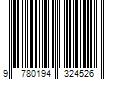 9 780194 324526